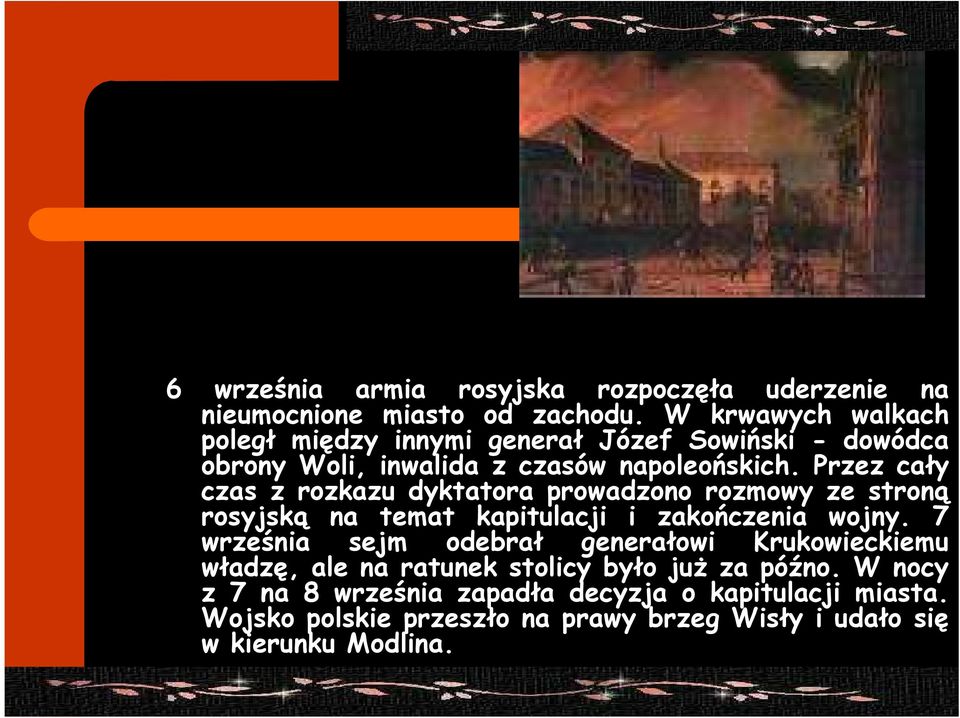 6 września armia rosyjska rozpoczęła uderzenie na nieumocnione miasto od zachodu. W krwawych walkach poległ między innymi generał Józef Sowiński - dowódca obrony Woli, inwalida z czasów napoleońskich. Przez cały czas z rozkazu dyktatora prowadzono rozmowy ze stroną rosyjską na temat kapitulacji i zakończenia wojny. 7 września sejm odebrał generałowi Krukowieckiemu władzę, ale na ratunek stolicy było już za późno. W nocy z 7 na 8 września zapadła decyzja o kapitulacji miasta. Wojsko polskie przeszło na prawy brzeg Wisły i udało się w kierunku Modlina.